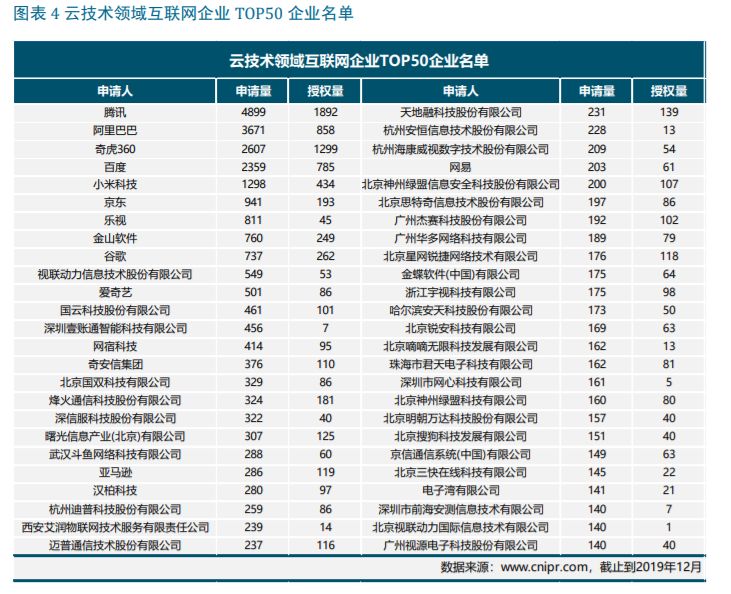 图表 4 云技术领域互联网企业 TOP50 企业名单

云技术领域互联网企业TOP50企业名单

| 申请人 | 申请量 | 授权量 | 申请人 | 申请量 | 授权量 |
|---|---|---|---|---|---|
| 腾讯 | 4899 | 1892 | 天地融科技股份有限公司 | 231 | 139 |
| 阿里巴巴 | 3671 | 858 | 杭州安恒信息技术股份有限公司 | 228 | 13 |
| 奇虎360 | 2607 | 1299 | 杭州海康威视数字技术股份有限公司 | 209 | 54 |
| 百度 | 2359 | 785 | 网易 | 203 | 61 |
| 小米科技 | 1298 | 434 | 北京神州绿盟信息安全科技股份有限公司 | 200 | 107 |
| 京东 | 941 | 193 | 北京思特奇信息技术股份有限公司 | 197 | 86 |
| 乐视 | 811 | 45 | 广州杰赛科技股份有限公司 | 192 | 102 |
| 金山软件 | 760 | 249 | 广州华多网络科技有限公司 | 189 | 79 |
| 谷歌 | 737 | 262 | 北京星网锐捷网络技术有限公司 | 176 | 118 |
| 视联动力信息技术股份有限公司 | 549 | 53 | 金蝶软件(中国)有限公司 | 175 | 64 |
| 爱奇艺 | 501 | 86 | 浙江宇视科技有限公司 | 175 | 98 |
| 国云科技股份有限公司 | 461 | 101 | 哈尔滨安天科技股份有限公司 | 173 | 50 |
| 深圳壹账通智能科技有限公司 | 456 | 7 | 北京锐安科技有限公司 | 169 | 63 |
| 网宿科技 | 414 | 95 | 北京嘀嘀无限科技发展有限公司 | 162 | 13 |
| 奇安信集团 | 376 | 110 | 珠海市君天电子科技有限公司 | 162 | 81 |
| 北京国双科技有限公司 | 329 | 86 | 深圳市网心科技有限公司 | 161 | 5 |
| 烽火通信科技股份有限公司 | 324 | 181 | 北京神州绿盟科技有限公司 | 160 | 80 |
| 深信服科技股份有限公司 | 322 | 40 | 北京明朝万达科技股份有限公司 | 157 | 40 |
| 曙光信息产业(北京)有限公司 | 307 | 125 | 北京搜狗科技发展有限公司 | 151 | 40 |
| 武汉斗鱼网络科技有限公司 | 288 | 60 | 京信通信系统(中国)有限公司 | 149 | 63 |
| 亚马逊 | 286 | 119 | 北京三快在线科技有限公司 | 145 | 22 |
| 汉柏科技 | 280 | 97 | 电子湾有限公司 | 141 | 21 |
| 杭州迪普科技股份有限公司 | 259 | 86 | 深圳市前海安测信息技术有限公司 | 140 | 7 |
| 西安艾润物联网技术服务有限责任公司 | 239 | 14 | 北京视联动力国际信息技术有限公司 | 140 | 1 |
| 迈普通信技术股份有限公司 | 237 | 116 | 广州视源电子科技股份有限公司 | 140 | 40 |

数据来源：www.cnipr.com，截止到2019年12月